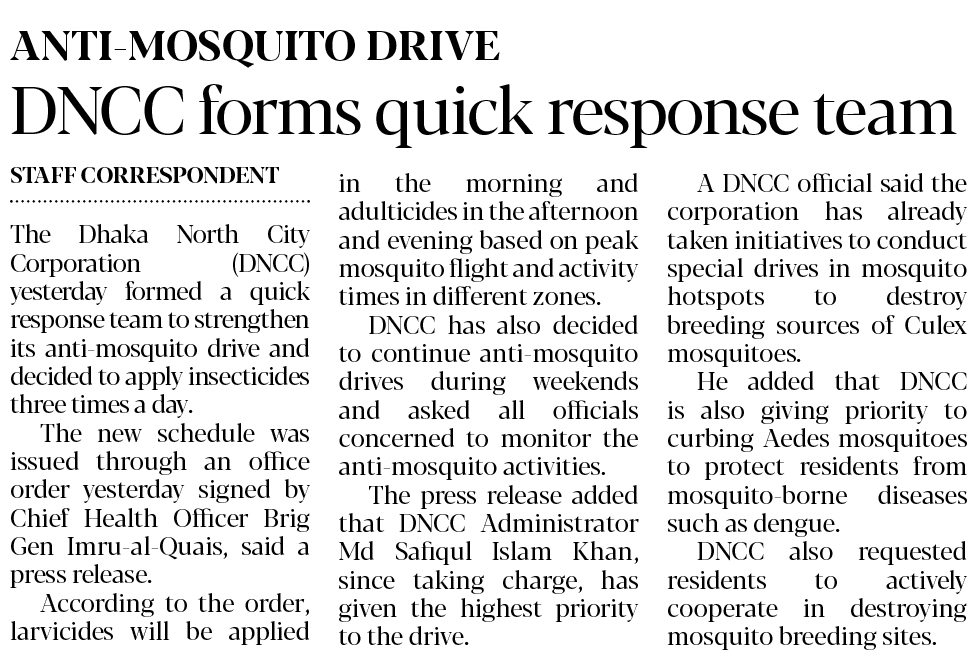 ANTI-MOSQUITO DRIVE

DNCC forms quick response team

STAFF CORRESPONDENT

The Dhaka North City Corporation (DNCC) yesterday formed a quick response team to strengthen its anti-mosquito drive and decided to apply insecticides three times a day.

The new schedule was issued through an office order yesterday signed by Chief Health Officer Brig Gen Imru-al-Quais, said a press release.

According to the order, larvicides will be applied in the morning and adulticides in the afternoon and evening based on peak mosquito flight and activity times in different zones.

DNCC has also decided to continue anti-mosquito drives during weekends and asked all officials concerned to monitor the anti-mosquito activities.

The press release added that DNCC Administrator Md Safiqul Islam Khan, since taking charge, has given the highest priority to the drive.

A DNCC official said the corporation has already taken initiatives to conduct special drives in mosquito hotspots to destroy breeding sources of Culex mosquitoes.

He added that DNCC is also giving priority to curbing Aedes mosquitoes to protect residents from mosquito-borne diseases such as dengue.

DNCC also requested residents to actively cooperate in destroying mosquito breeding sites.